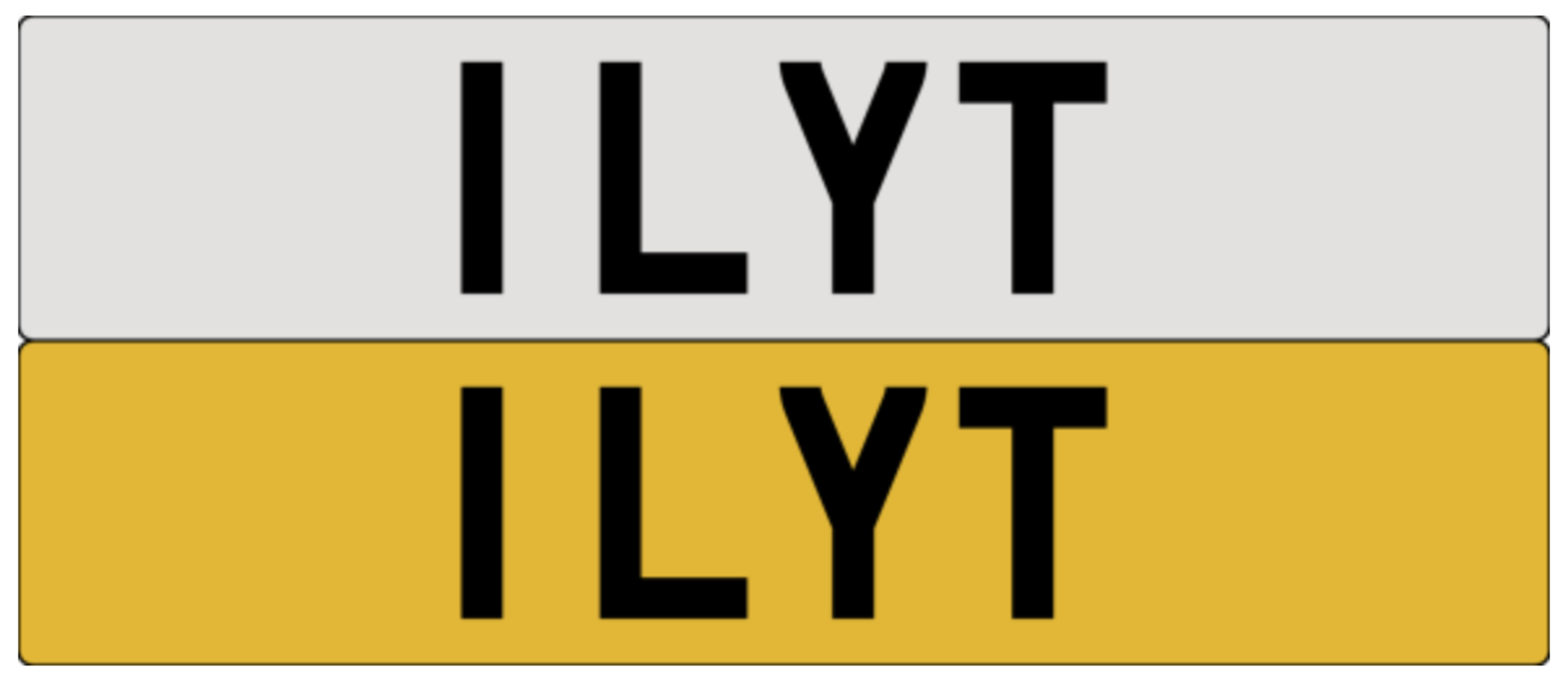 1 LYT

1 LYT